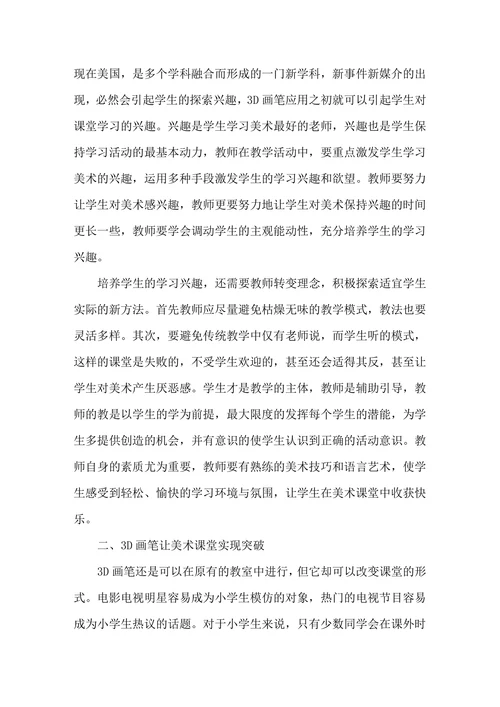 现在美国，是多个学科融合而形成的一门新学科，新事件新媒介的出现，必然会引起学生的探索兴趣，3D 画笔应用之初就可以引起学生对课堂学习的兴趣。兴趣是学生学习美术最好的老师，兴趣也是学生保持学习活动的最基本动力，教师在教学活动中，要重点激发学生学习美术的兴趣，运用多种手段激发学生的学习兴趣和欲望。教师要努力让学生对美术感兴趣，教师更要努力地让学生对美术保持兴趣的时间更长一些，教师要学会调动学生的主观能动性，充分培养学生的学习兴趣。

培养学生的学习兴趣，还需要教师转变理念，积极探索适宜学生实际的新方法。首先教师应尽量避免枯燥无味的教学模式，教法也要灵活多样。其次，要避免传统教学中仅有老师说，而学生听的模式，这样的课堂是失败的，不受学生欢迎的，甚至还会适得其反，甚至让学生对美术产生厌恶感。学生才是教学的主体，教师是辅助引导，教师的教是以学生的学为前提，最大限度的发挥每个学生的潜能，为学生多提供创造的机会，并有意识的使学生认识到正确的活动意识。教师自身的素质尤为重要，教师要有熟练的美术技巧和语言艺术，使学生感受到轻松、愉快的学习环境与氛围，让学生在美术课堂中收获快乐。

二、3D 画笔让美术课堂实现突破

3D 画笔还是可以在原有的教室中进行，但它却可以改变课堂的形式。电影电视明星容易成为小学生模仿的对象，热门的电视节目容易成为小学生热议的话题。对于小学生来说，只有少数同学会在课外时